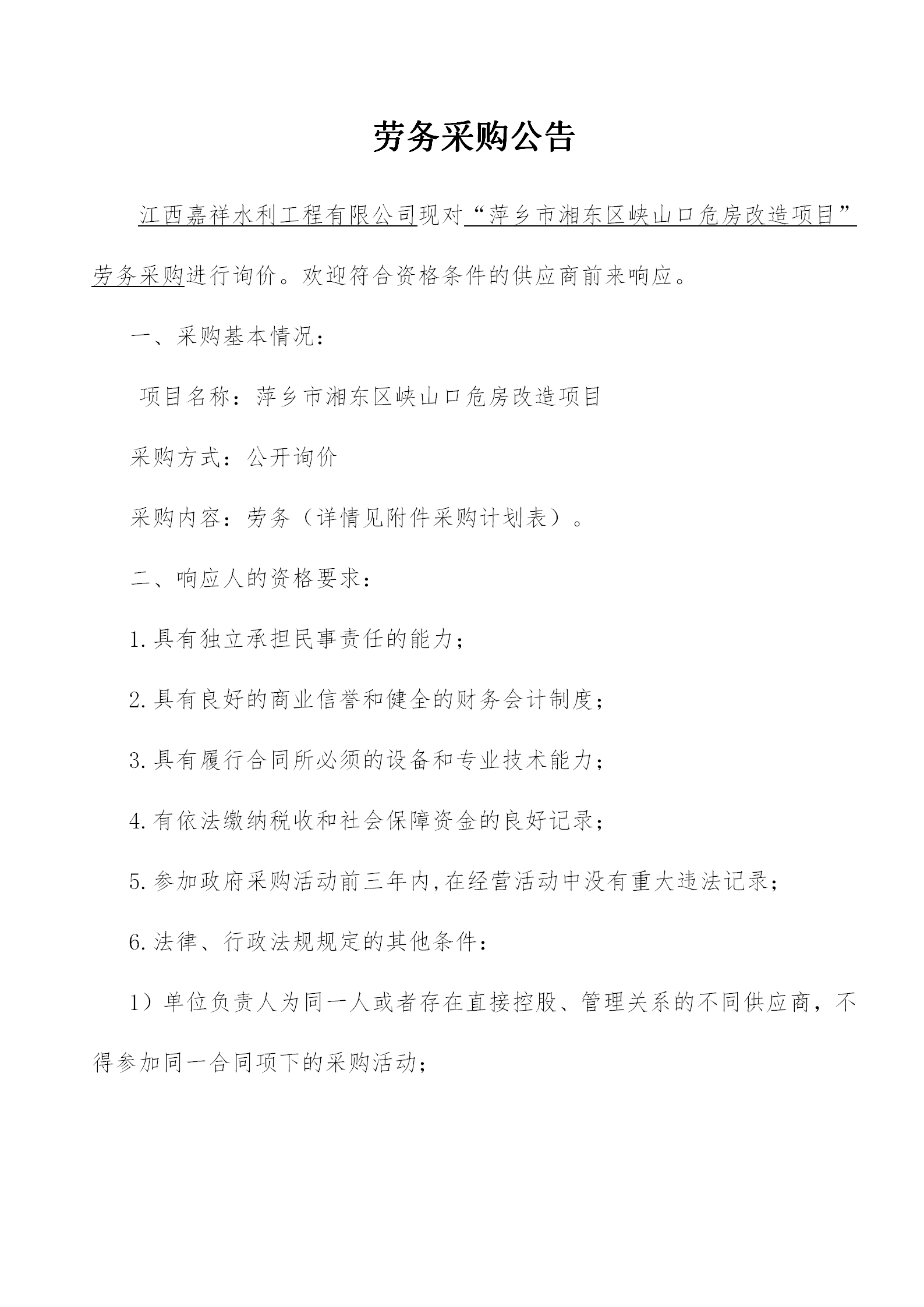 劳务采购公告

江西嘉祥水利工程有限公司现对“萍乡市湘东区峡山口危房改造项目”劳务采购进行询价。欢迎符合资格条件的供应商前来响应。

一、采购基本情况：

项目名称：萍乡市湘东区峡山口危房改造项目

采购方式：公开询价

采购内容：劳务（详情见附件采购计划表）。

二、响应人的资格要求：

1.具有独立承担民事责任的能力；

2.具有良好的商业信誉和健全的财务会计制度；

3.具有履行合同所必须的设备和专业技术能力；

4.有依法缴纳税收和社会保障资金的良好记录；

5.参加政府采购活动前三年内,在经营活动中没有重大违法记录；

6.法律、行政法规规定的其他条件：

1）单位负责人为同一人或者存在直接控股、管理关系的不同供应商，不得参加同一合同项下的采购活动；